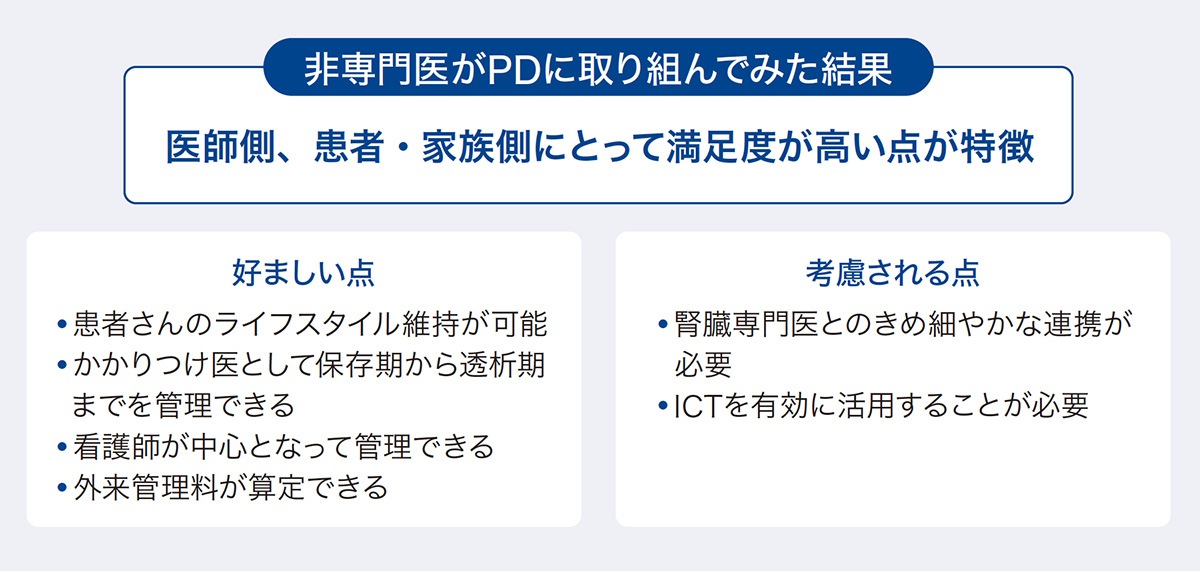 非専門医がPDに取り組んでみた結果

医師側、患者・家族側にとって満足度が高い点が特徴

好ましい点

• 患者さんのライフスタイル維持が可能
• かかりつけ医として保存期から透析期までを管理できる
• 看護師が中心となって管理できる
• 外来管理料が算定できる

考慮される点

• 腎臓専門医とのきめ細やかな連携が必要
• ICTを有効に活用することが必要